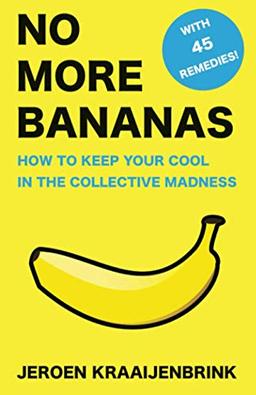 NO MORE BANANAS

WITH 45 REMEDIES!

HOW TO KEEP YOUR COOL IN THE COLLECTIVE MADNESS

JEROEN KRAAIJENBRINK